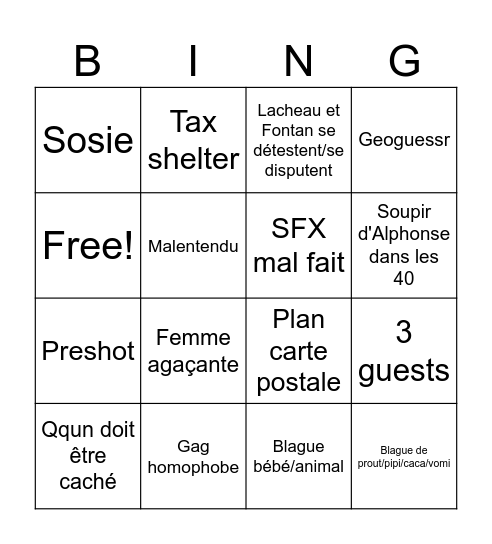 | B | I | N | G |
|---|---|---|---|
| Sosie | Tax shelter | Lacheau et Fontan se détestent/se disputent | Geoguessr |
| Free! | Malentendu | SFX mal fait | Soupir d'Alphonse dans les 40 |
| Preshot | Femme agaçante | Plan carte postale | 3 guests |
| Qqun doit être caché | Gag homophobe | Blague bébé/animal | Blague de prout/pipi/caca/vomi |